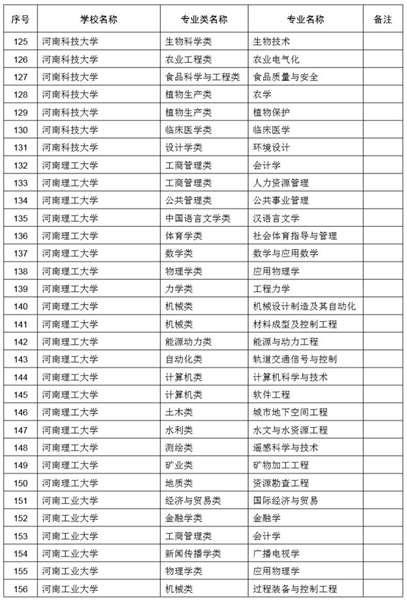 | 序号 | 学校名称 | 专业类名称 | 专业名称 | 备注 |
|---|---|---|---|---|
| 125 | 河南科技大学 | 生物科学类 | 生物技术 | |
| 126 | 河南科技大学 | 农业工程类 | 农业电气化 | |
| 127 | 河南科技大学 | 食品科学与工程类 | 食品质量与安全 | |
| 128 | 河南科技大学 | 植物生产类 | 农学 | |
| 129 | 河南科技大学 | 植物生产类 | 植物保护 | |
| 130 | 河南科技大学 | 临床医学类 | 临床医学 | |
| 131 | 河南科技大学 | 设计学类 | 环境设计 | |
| 132 | 河南理工大学 | 工商管理类 | 会计学 | |
| 133 | 河南理工大学 | 工商管理类 | 人力资源管理 | |
| 134 | 河南理工大学 | 公共管理类 | 公共事业管理 | |
| 135 | 河南理工大学 | 中国语言文学类 | 汉语言文学 | |
| 136 | 河南理工大学 | 体育学类 | 社会体育指导与管理 | |
| 137 | 河南理工大学 | 数学类 | 数学与应用数学 | |
| 138 | 河南理工大学 | 物理学类 | 应用物理学 | |
| 139 | 河南理工大学 | 力学类 | 工程力学 | |
| 140 | 河南理工大学 | 机械类 | 机械设计制造及其自动化 | |
| 141 | 河南理工大学 | 机械类 | 材料成型及控制工程 | |
| 142 | 河南理工大学 | 能源动力类 | 能源与动力工程 | |
| 143 | 河南理工大学 | 自动化类 | 轨道交通信号与控制 | |
| 144 | 河南理工大学 | 计算机类 | 计算机科学与技术 | |
| 145 | 河南理工大学 | 计算机类 | 软件工程 | |
| 146 | 河南理工大学 | 土木类 | 城市地下空间工程 | |
| 147 | 河南理工大学 | 水利类 | 水文与水资源工程 | |
| 148 | 河南理工大学 | 测绘类 | 遥感科学与技术 | |
| 149 | 河南理工大学 | 矿业类 | 矿物加工工程 | |
| 150 | 河南理工大学 | 地质类 | 资源勘查工程 | |
| 151 | 河南工业大学 | 经济与贸易类 | 国际经济与贸易 | |
| 152 | 河南工业大学 | 金融学类 | 金融学 | |
| 153 | 河南工业大学 | 工商管理类 | 会计学 | |
| 154 | 河南工业大学 | 新闻传播学类 | 广播电视学 | |
| 155 | 河南工业大学 | 物理学类 | 应用物理学 | |
| 156 | 河南工业大学 | 机械类 | 过程装备与控制工程 | |